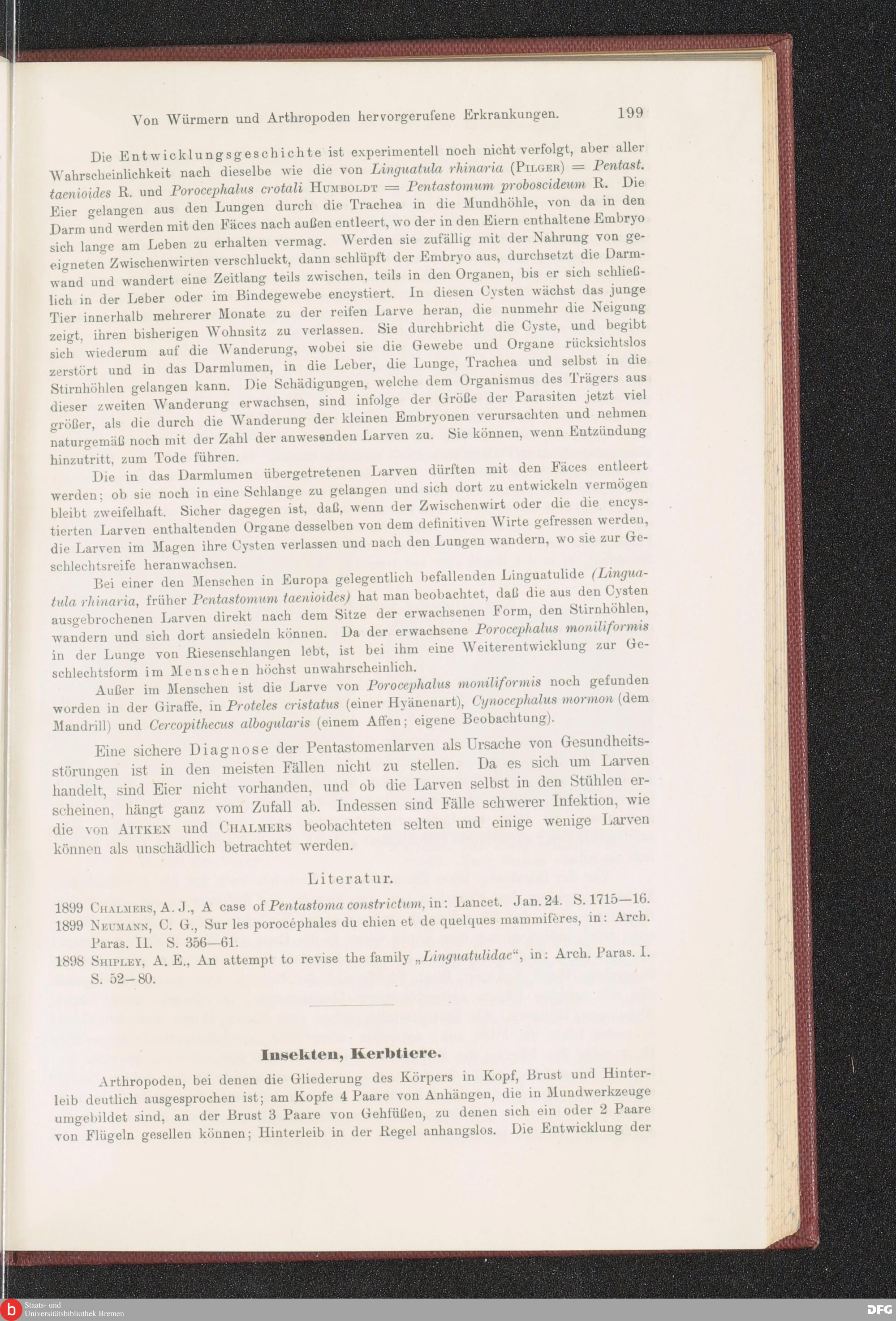 Von Würmern und Arthropoden hervorgerufene Erkrankungen. 199

Die Entwicklungsgeschichte ist experimentell noch nicht verfolgt, aber aller Wahrscheinlichkeit nach dieselbe wie die von Linguatula rhinaria (Pilger) = Pentast. taenioides R. und Porocephalus crotali Humboldt = Pentastomum proboscideum R. Die Eier gelangen aus den Lungen durch die Trachea in die Mundhöhle, von da in den Darm und werden mit den Fäces nach außen entleert, wo der in den Eiern enthaltene Embryo sich lange am Leben zu erhalten vermag. Werden sie zufällig mit der Nahrung von geeigneten Zwischenwirten verschluckt, dann schlüpft der Embryo aus, durchsetzt die Darmwand und wandert eine Zeitlang teils zwischen, teils in den Organen, bis er sich schließlich in der Leber oder im Bindegewebe encystiert. In diesen Cysten wächst das junge Tier innerhalb mehrerer Monate zu der reifen Larve heran, die nunmehr die Neigung zeigt, ihren bisherigen Wohnsitz zu verlassen. Sie durchbricht die Cyste, und begibt sich wiederum auf die Wanderung, wobei sie die Gewebe und Organe rücksichtslos zerstört und in das Darmlumen, in die Leber, die Lunge, Trachea und selbst in die Stirnhöhlen gelangen kann. Die Schädigungen, welche dem Organismus des Trägers aus dieser zweiten Wanderung erwachsen, sind infolge der Größe der Parasiten jetzt viel größer, als die durch die Wanderung der kleinen Embryonen verursachten und nehmen naturgemäß noch mit der Zahl der anwesenden Larven zu. Sie können, wenn Entzündung hinzutritt, zum Tode führen.

Die in das Darmlumen übergetretenen Larven dürften mit den Fäces entleert werden; ob sie noch in eine Schlange zu gelangen und sich dort zu entwickeln vermögen bleibt zweifelhaft. Sicher dagegen ist, daß, wenn der Zwischenwirt oder die die encystierten Larven enthaltenden Organe desselben von dem definitiven Wirte gefressen werden, die Larven im Magen ihre Cysten verlassen und nach den Lungen wandern, wo sie zur Geschlechtsreife heranwachsen.

Bei einer den Menschen in Europa gelegentlich befallenden Linguatulide (Linguatula rhinaria, früher Pentastomum taenioides) hat man beobachtet, daß die aus den Cysten ausgebrochenen Larven direkt nach dem Sitze der erwachsenen Form, den Stirnhöhlen, wandern und sich dort ansiedeln können. Da der erwachsene Porocephalus moniliformis in der Lunge von Riesenschlangen lebt, ist bei ihm eine Weiterentwicklung zur Geschlechtsform im Menschen höchst unwahrscheinlich.

Außer im Menschen ist die Larve von Porocephalus moniliformis noch gefunden worden in der Giraffe, in Proteles cristatus (einer Hyänenart), Cynocephalus mormon (dem Mandrill) und Cercopithecus albogularis (einem Affen; eigene Beobachtung).

Eine sichere Diagnose der Pentastomenlarven als Ursache von Gesundheitsstörungen ist in den meisten Fällen nicht zu stellen. Da es sich um Larven handelt, sind Eier nicht vorhanden, und ob die Larven selbst in den Stühlen erscheinen, hängt ganz vom Zufall ab. Indessen sind Fälle schwerer Infektion, wie die von Aitken und Chalmers beobachteten selten und einige wenige Larven können als unschädlich betrachtet werden.

Literatur.

1899 Chalmers, A. J., A case of Pentastoma constrictum, in: Lancet. Jan. 24. S. 1715—16.
1899 Neumann, C. G., Sur les porocéphales du chien et de quelques mammifères, in: Arch. Paras. II. S. 356—61.
1898 Shipley, A. E., An attempt to revise the family „Linguatulidae“, in: Arch. Paras. I. S. 52—80.

Insekten, Kerbtiere.

Arthropoden, bei denen die Gliederung des Körpers in Kopf, Brust und Hinterleib deutlich ausgesprochen ist; am Kopfe 4 Paare von Anhängen, die in Mundwerkzeuge umgebildet sind, an der Brust 3 Paare von Gehfüßen, zu denen sich ein oder 2 Paare von Flügeln gesellen können; Hinterleib in der Regel anhangslos. Die Entwicklung der

Staats- und Universitätsbibliothek Bremen
DFG